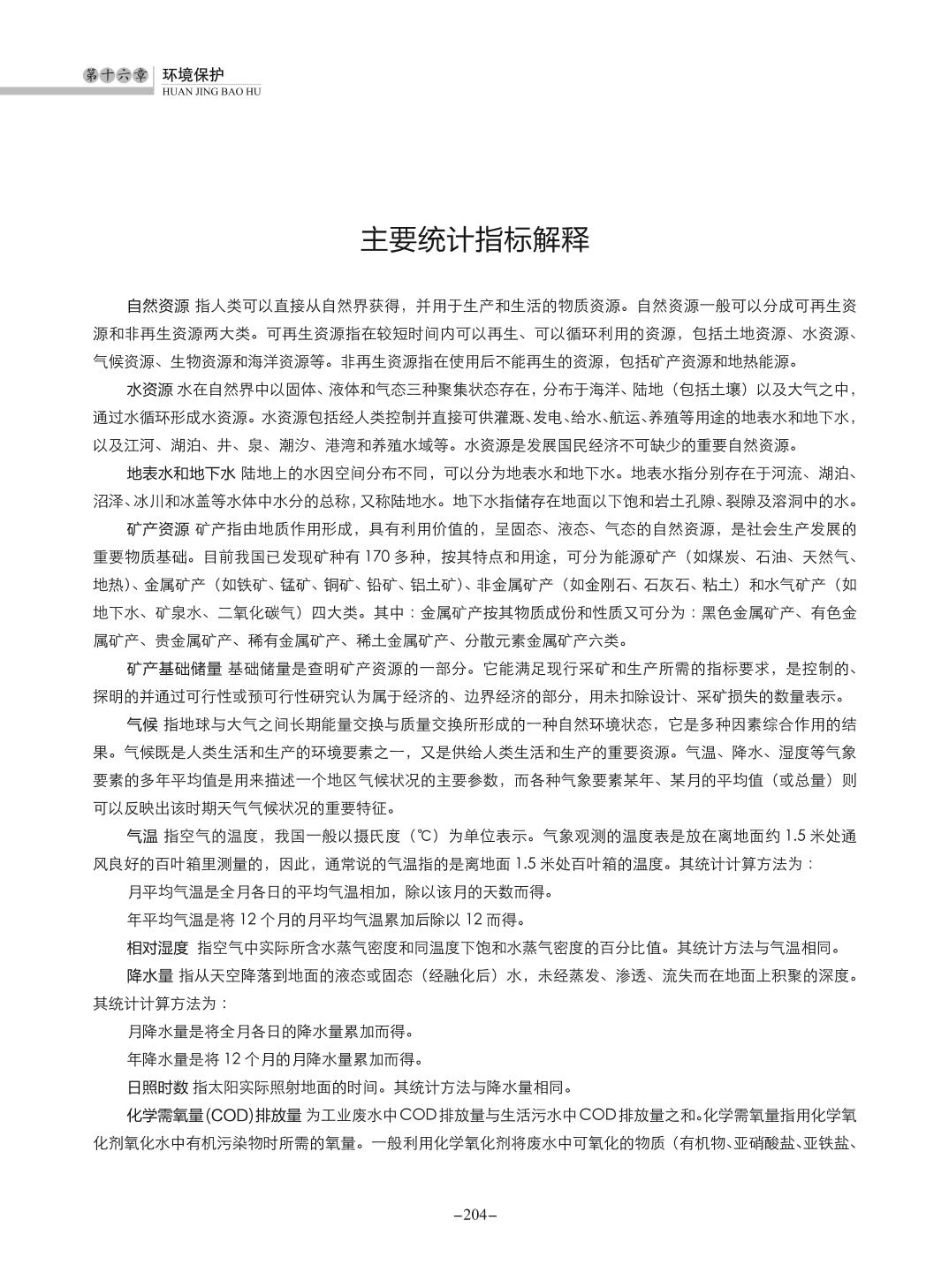 第十六章 环境保护
HUAN JING BAO HU

主要统计指标解释

自然资源 指人类可以直接从自然界获得，并用于生产和生活的物质资源。自然资源一般可以分成可再生资源和非再生资源两大类。可再生资源指在较短时间内可以再生、可以循环利用的资源，包括土地资源、水资源、气候资源、生物资源和海洋资源等。非再生资源指在使用后不能再生的资源，包括矿产资源和地热能源。

水资源 水在自然界中以固体、液体和气态三种聚集状态存在，分布于海洋、陆地（包括土壤）以及大气之中，通过水循环形成水资源。水资源包括经人类控制并直接可供灌溉、发电、给水、航运、养殖等用途的地表水和地下水，以及江河、湖泊、井、泉、潮汐、港湾和养殖水域等。水资源是发展国民经济不可缺少的重要自然资源。

地表水和地下水 陆地上的水因空间分布不同，可以分为地表水和地下水。地表水指分别存在于河流、湖泊、沼泽、冰川和冰盖等水体中水分的总称，又称陆地水。地下水指储存在地面以下饱和岩土孔隙、裂隙及溶洞中的水。

矿产资源 矿产指由地质作用形成，具有利用价值的，呈固态、液态、气态的自然资源，是社会生产发展的重要物质基础。目前我国已发现矿种有 170 多种，按其特点和用途，可分为能源矿产（如煤炭、石油、天然气、地热）、金属矿产（如铁矿、锰矿、铜矿、铅矿、铝土矿）、非金属矿产（如金刚石、石灰石、粘土）和水气矿产（如地下水、矿泉水、二氧化碳气）四大类。其中：金属矿产按其物质成份和性质又可分为：黑色金属矿产、有色金属矿产、贵金属矿产、稀有金属矿产、稀土金属矿产、分散元素金属矿产六类。

矿产基础储量 基础储量是查明矿产资源的一部分。它能满足现行采矿和生产所需的指标要求，是控制的、探明的并通过可行性或预可行性研究认为属于经济的、边界经济的部分，用未扣除设计、采矿损失的数量表示。

气候 指地球与大气之间长期能量交换与质量交换所形成的一种自然环境状态，它是多种因素综合作用的结果。气候既是人类生活和生产的环境要素之一，又是供给人类生活和生产的重要资源。气温、降水、湿度等气象要素的多年平均值是用来描述一个地区气候状况的主要参数，而各种气象要素某年、某月的平均值（或总量）则可以反映出该时期天气气候状况的重要特征。

气温 指空气的温度，我国一般以摄氏度（℃）为单位表示。气象观测的温度表是放在离地面约 1.5 米处通风良好的百叶箱里测量的，因此，通常说的气温指的是离地面 1.5 米处百叶箱的温度。其统计计算方法为：

月平均气温是全月各日的平均气温相加，除以该月的天数而得。

年平均气温是将 12 个月的月平均气温累加后除以 12 而得。

相对湿度 指空气中实际所含水蒸气密度和同温度下饱和水蒸气密度的百分比值。其统计方法与气温相同。

降水量 指从天空降落到地面的液态或固态（经融化后）水，未经蒸发、渗透、流失而在地面上积聚的深度。其统计计算方法为：

月降水量是将全月各日的降水量累加而得。

年降水量是将 12 个月的月降水量累加而得。

日照时数 指太阳实际照射地面的时间。其统计方法与降水量相同。

化学需氧量(COD)排放量 为工业废水中COD排放量与生活污水中COD排放量之和。化学需氧量指用化学氧化剂氧化水中有机污染物时所需的氧量。一般利用化学氧化剂将废水中可氧化的物质（有机物、亚硝酸盐、亚铁盐、

–204–